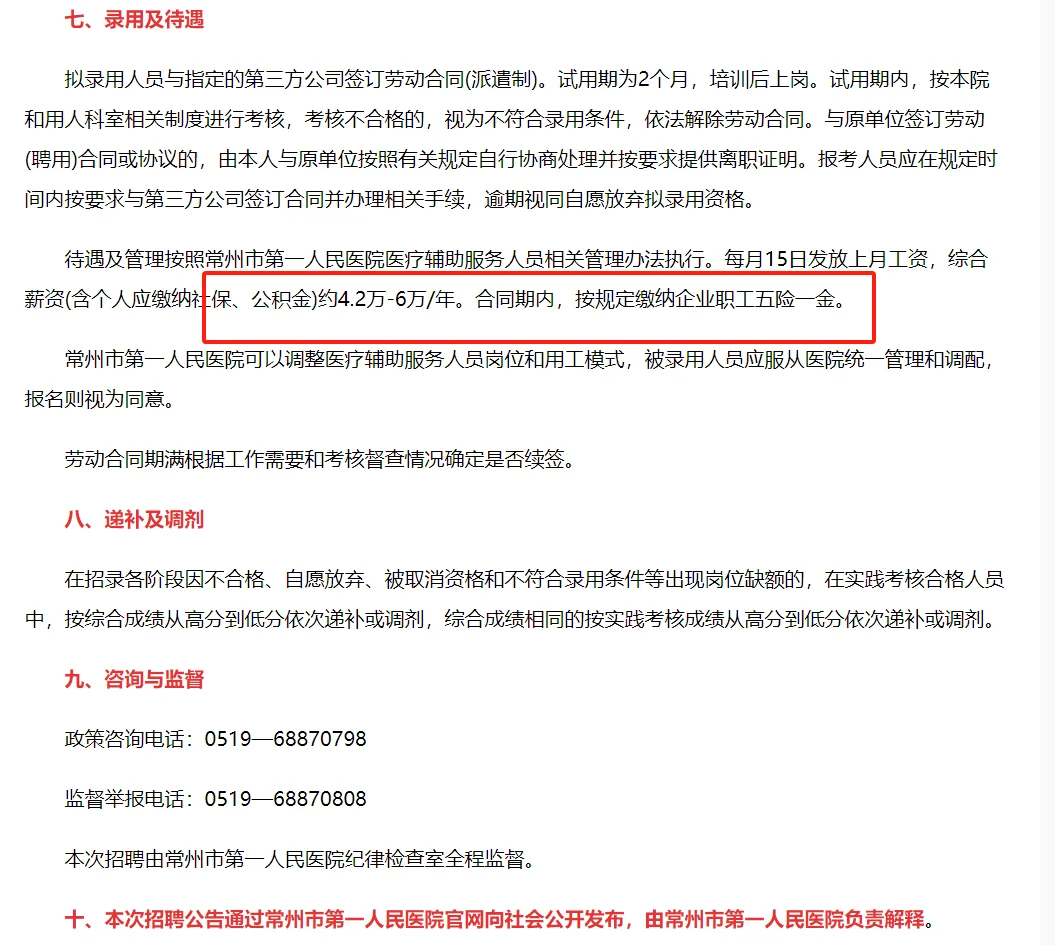 七、录用及待遇

拟录用人员与指定的第三方公司签订劳动合同(派遣制)。试用期为2个月，培训后上岗。试用期内，按本院和用人科室相关制度进行考核，考核不合格的，视为不符合录用条件，依法解除劳动合同。与原单位签订劳动(聘用)合同或协议的，由本人与原单位按照有关规定自行协商处理并按要求提供离职证明。报考人员应在规定时间内按要求与第三方公司签订合同并办理相关手续，逾期视同自愿放弃拟录用资格。

待遇及管理按照常州市第一人民医院医疗辅助服务人员相关管理办法执行。每月15日发放上月工资，综合薪资(含个人应缴纳社保、公积金)约4.2万-6万/年。合同期内，按规定缴纳企业职工五险一金。

常州市第一人民医院可以调整医疗辅助服务人员岗位和用工模式，被录用人员应服从医院统一管理和调配，报名则视为同意。

劳动合同期满根据工作需要和考核督查情况确定是否续签。

八、递补及调剂

在招录各阶段因不合格、自愿放弃、被取消资格和不符合录用条件等出现岗位缺额的，在实践考核合格人员中，按综合成绩从高分到低分依次递补或调剂，综合成绩相同的按实践考核成绩从高分到低分依次递补或调剂。

九、咨询与监督

政策咨询电话：0519—68870798

监督举报电话：0519—68870808

本次招聘由常州市第一人民医院纪律检查室全程监督。

十、本次招聘公告通过常州市第一人民医院官网向社会公开发布，由常州市第一人民医院负责解释。